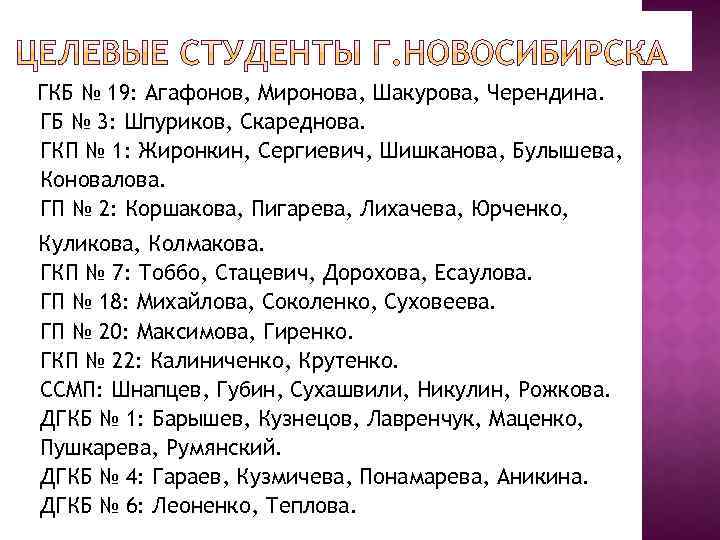 ЦЕЛЕВЫЕ СТУДЕНТЫ Г.НОВОСИБИРСКА

ГКБ № 19: Агафонов, Миронова, Шакурова, Черендина.
ГБ № 3: Шпуриков, Скареднова.
ГКП № 1: Жиронкин, Сергиевич, Шишканова, Булышева, Коновалова.
ГП № 2: Коршакова, Пигарева, Лихачева, Юрченко, Куликова, Колмакова.
ГКП № 7: Тоббо, Стацевич, Дорохова, Есаулова.
ГП № 18: Михайлова, Соколенко, Суховеева.
ГП № 20: Максимова, Гиренко.
ГКП № 22: Калиниченко, Крутенко.
ССМП: Шнапцев, Губин, Сухашвили, Никулин, Рожкова.
ДГКБ № 1: Барышев, Кузнецов, Лавренчук, Маценко, Пушкарева, Румянский.
ДГКБ № 4: Гараев, Кузмичева, Понамарева, Аникина.
ДГКБ № 6: Леоненко, Теплова.